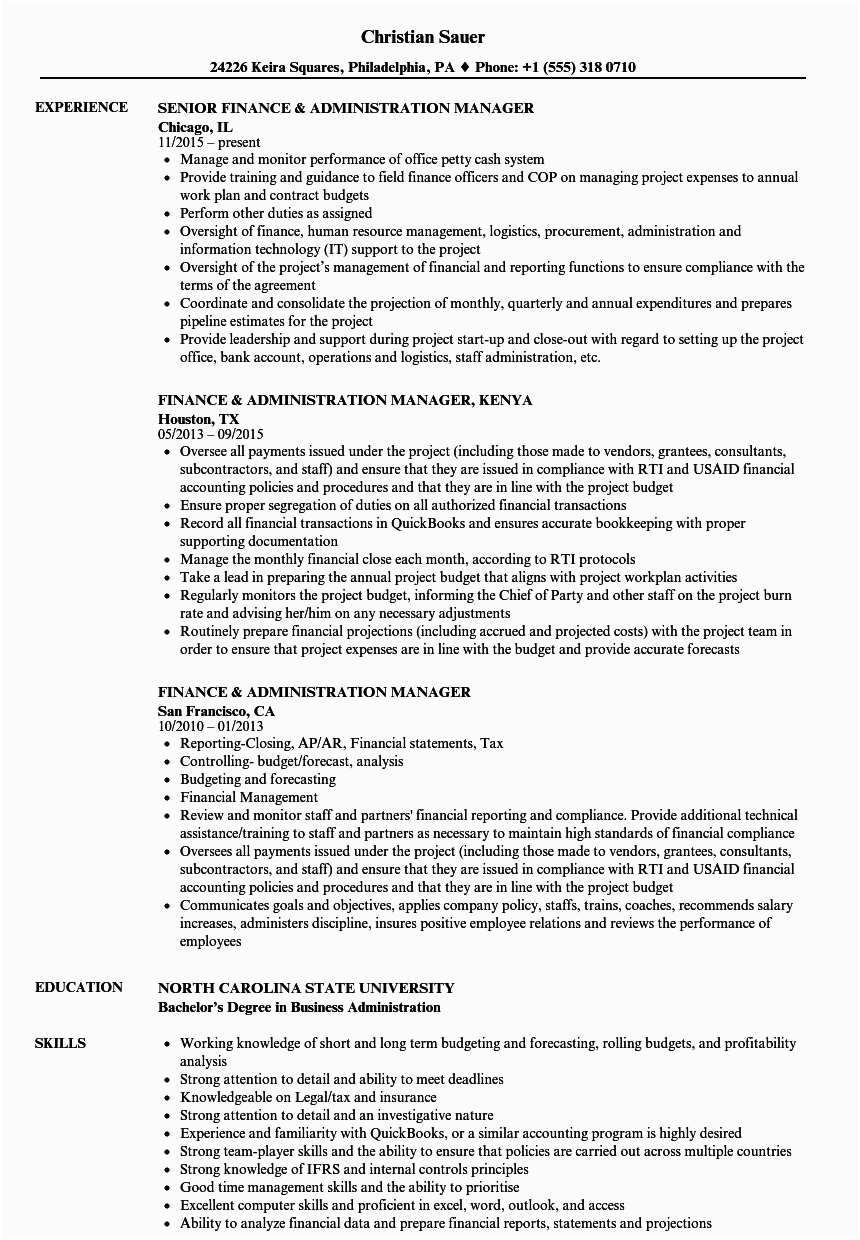 Christian Sauer

24226 Keira Squares, Philadelphia, PA ♦ Phone: +1 (555) 318 0710

EXPERIENCE

SENIOR FINANCE & ADMINISTRATION MANAGER
Chicago, IL
11/2015 – present
• Manage and monitor performance of office petty cash system
• Provide training and guidance to field finance officers and COP on managing project expenses to annual work plan and contract budgets
• Perform other duties as assigned
• Oversight of finance, human resource management, logistics, procurement, administration and information technology (IT) support to the project
• Oversight of the project's management of financial and reporting functions to ensure compliance with the terms of the agreement
• Coordinate and consolidate the projection of monthly, quarterly and annual expenditures and prepares pipeline estimates for the project
• Provide leadership and support during project start-up and close-out with regard to setting up the project office, bank account, operations and logistics, staff administration, etc.

FINANCE & ADMINISTRATION MANAGER, KENYA
Houston, TX
05/2013 – 09/2015
• Oversee all payments issued under the project (including those made to vendors, grantees, consultants, subcontractors, and staff) and ensure that they are issued in compliance with RTI and USAID financial accounting policies and procedures and that they are in line with the project budget
• Ensure proper segregation of duties on all authorized financial transactions
• Record all financial transactions in QuickBooks and ensures accurate bookkeeping with proper supporting documentation
• Manage the monthly financial close each month, according to RTI protocols
• Take a lead in preparing the annual project budget that aligns with project workplan activities
• Regularly monitors the project budget, informing the Chief of Party and other staff on the project burn rate and advising her/him on any necessary adjustments
• Routinely prepare financial projections (including accrued and projected costs) with the project team in order to ensure that project expenses are in line with the budget and provide accurate forecasts

FINANCE & ADMINISTRATION MANAGER
San Francisco, CA
10/2010 – 01/2013
• Reporting-Closing, AP/AR, Financial statements, Tax
• Controlling- budget/forecast, analysis
• Budgeting and forecasting
• Financial Management
• Review and monitor staff and partners' financial reporting and compliance. Provide additional technical assistance/training to staff and partners as necessary to maintain high standards of financial compliance
• Oversees all payments issued under the project (including those made to vendors, grantees, consultants, subcontractors, and staff) and ensure that they are issued in compliance with RTI and USAID financial accounting policies and procedures and that they are in line with the project budget
• Communicates goals and objectives, applies company policy, staffs, trains, coaches, recommends salary increases, administers discipline, insures positive employee relations and reviews the performance of employees

EDUCATION

NORTH CAROLINA STATE UNIVERSITY
Bachelor's Degree in Business Administration

SKILLS

• Working knowledge of short and long term budgeting and forecasting, rolling budgets, and profitability analysis
• Strong attention to detail and ability to meet deadlines
• Knowledgeable on Legal/tax and insurance
• Strong attention to detail and an investigative nature
• Experience and familiarity with QuickBooks, or a similar accounting program is highly desired
• Strong team-player skills and the ability to ensure that policies are carried out across multiple countries
• Strong knowledge of IFRS and internal controls principles
• Good time management skills and the ability to prioritise
• Excellent computer skills and proficient in excel, word, outlook, and access
• Ability to analyze financial data and prepare financial reports, statements and projections